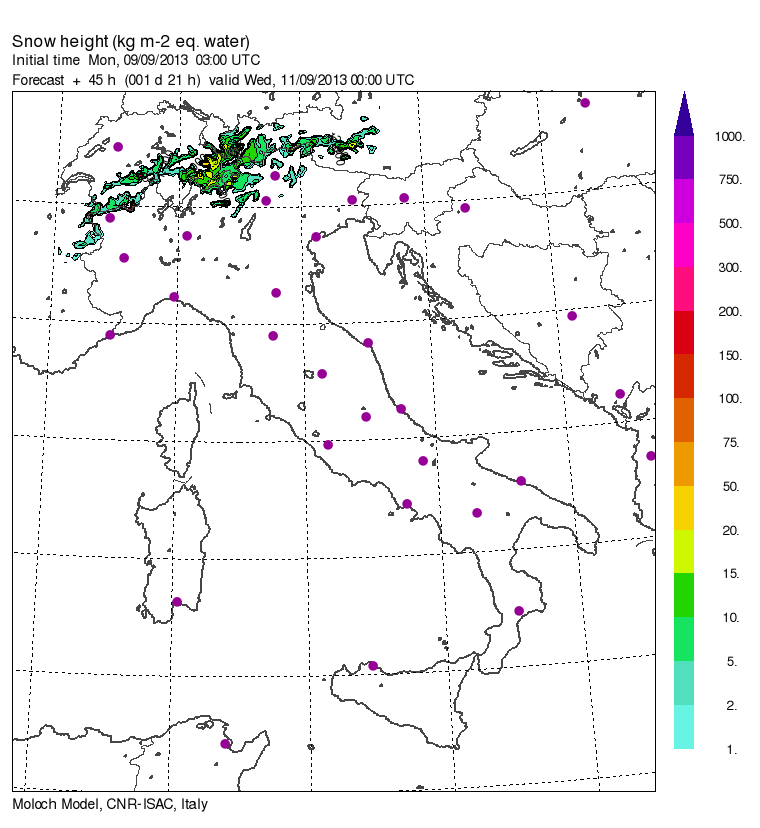 Snow height (kg m-2 eq. water)
Initial time Mon, 09/09/2013 03:00 UTC
Forecast + 45 h (001 d 21 h) valid Wed, 11/09/2013 00:00 UTC

1000.
750.
500.
300.
200.
150.
100.
75.
50.
20.
15.
10.
5.
2.
1.

Moloch Model, CNR-ISAC, Italy